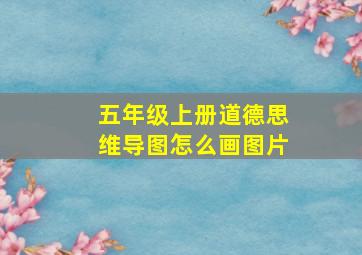 五年级上册道德思维导图怎么画图片